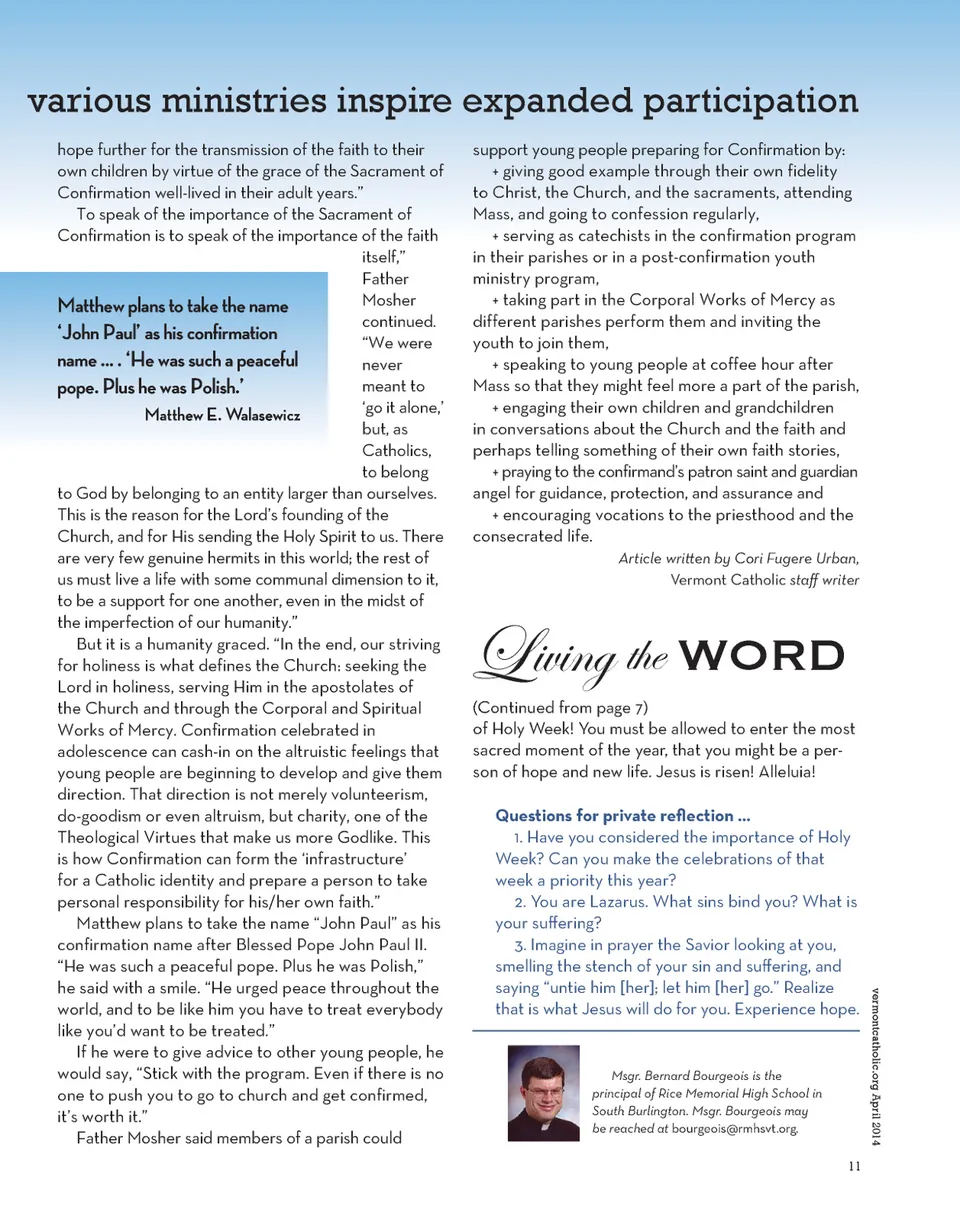 various ministries inspire expanded participation

hope further for the transmission of the faith to their own children by virtue of the grace of the Sacrament of Confirmation well-lived in their adult years."

To speak of the importance of the Sacrament of Confirmation is to speak of the importance of the faith itself," Father Mosher continued. "We were never meant to 'go it alone,' but, as Catholics, to belong to God by belonging to an entity larger than ourselves. This is the reason for the Lord's founding of the Church, and for His sending the Holy Spirit to us. There are very few genuine hermits in this world; the rest of us must live a life with some communal dimension to it, to be a support for one another, even in the midst of the imperfection of our humanity."

Matthew plans to take the name 'John Paul' as his confirmation name ... . 'He was such a peaceful pope. Plus he was Polish.'
Matthew E. Walasewicz

But it is a humanity graced. "In the end, our striving for holiness is what defines the Church: seeking the Lord in holiness, serving Him in the apostolates of the Church and through the Corporal and Spiritual Works of Mercy. Confirmation celebrated in adolescence can cash-in on the altruistic feelings that young people are beginning to develop and give them direction. That direction is not merely volunteerism, do-goodism or even altruism, but charity, one of the Theological Virtues that make us more Godlike. This is how Confirmation can form the 'infrastructure' for a Catholic identity and prepare a person to take personal responsibility for his/her own faith."

Matthew plans to take the name "John Paul" as his confirmation name after Blessed Pope John Paul II. "He was such a peaceful pope. Plus he was Polish," he said with a smile. "He urged peace throughout the world, and to be like him you have to treat everybody like you'd want to be treated."

If he were to give advice to other young people, he would say, "Stick with the program. Even if there is no one to push you to go to church and get confirmed, it's worth it."

Father Mosher said members of a parish could support young people preparing for Confirmation by:

+ giving good example through their own fidelity to Christ, the Church, and the sacraments, attending Mass, and going to confession regularly,

+ serving as catechists in the confirmation program in their parishes or in a post-confirmation youth ministry program,

+ taking part in the Corporal Works of Mercy as different parishes perform them and inviting the youth to join them,

+ speaking to young people at coffee hour after Mass so that they might feel more a part of the parish,

+ engaging their own children and grandchildren in conversations about the Church and the faith and perhaps telling something of their own faith stories,

+ praying to the confirmand's patron saint and guardian angel for guidance, protection, and assurance and

+ encouraging vocations to the priesthood and the consecrated life.

Article written by Cori Fugere Urban, Vermont Catholic staff writer

Living the WORD

(Continued from page 7)
of Holy Week! You must be allowed to enter the most sacred moment of the year, that you might be a person of hope and new life. Jesus is risen! Alleluia!

Questions for private reflection ...

1. Have you considered the importance of Holy Week? Can you make the celebrations of that week a priority this year?

2. You are Lazarus. What sins bind you? What is your suffering?

3. Imagine in prayer the Savior looking at you, smelling the stench of your sin and suffering, and saying "untie him [her]; let him [her] go." Realize that is what Jesus will do for you. Experience hope.

Msgr. Bernard Bourgeois is the principal of Rice Memorial High School in South Burlington. Msgr. Bourgeois may be reached at bourgeois@rmhsvt.org.

vermontcatholic.org April 2014

11